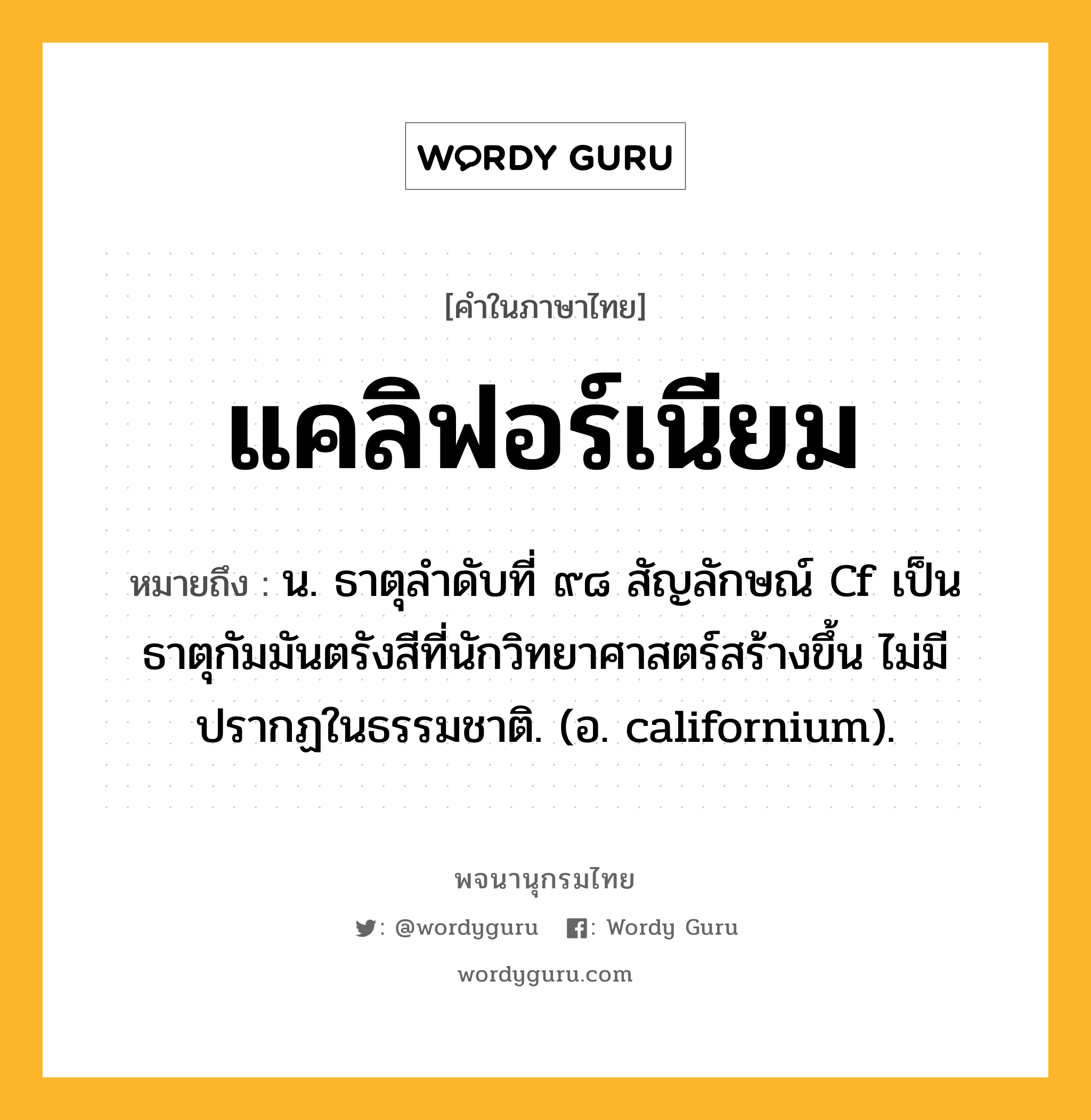 WORDY GURU

[คำในภาษาไทย]

แคลิฟอร์เนียม

หมายถึง : น. ธาตุลำดับที่ ๙๘ สัญลักษณ์ Cf เป็นธาตุกัมมันตรังสีที่นักวิทยาศาสตร์สร้างขึ้น ไม่มีปรากฏในธรรมชาติ. (อ. californium).

พจนานุกรมไทย

: @wordyguru : Wordy Guru

wordyguru.com